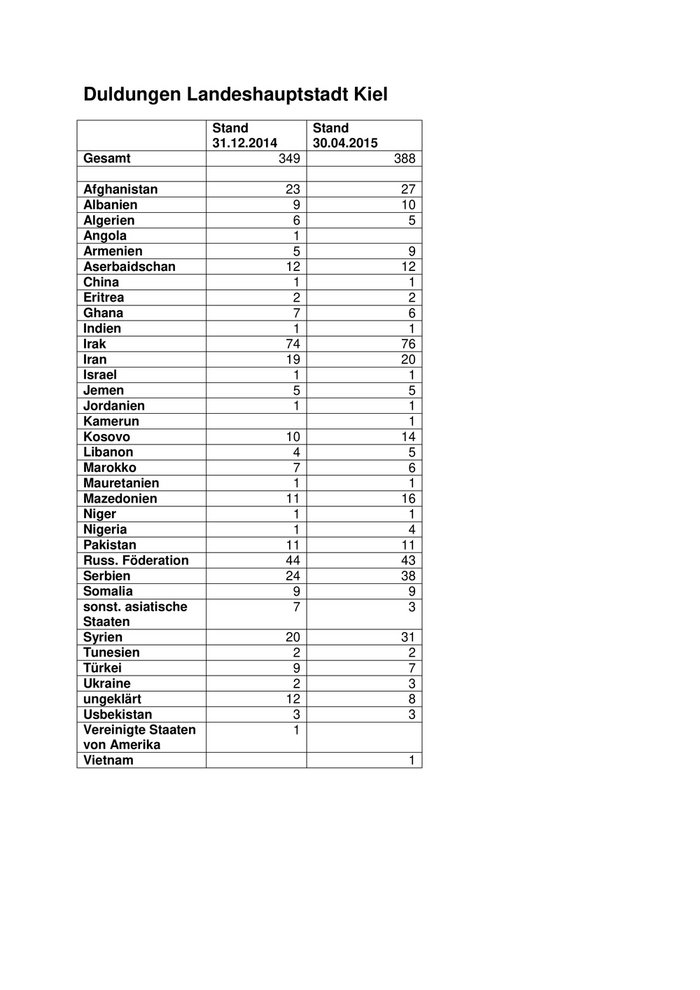 Duldungen Landeshauptstadt Kiel

| | Stand 31.12.2014 | Stand 30.04.2015 |
|---|---|---|
| Gesamt | 349 | 388 |
| | | |
| Afghanistan | 23 | 27 |
| Albanien | 9 | 10 |
| Algerien | 6 | 5 |
| Angola | 1 | |
| Armenien | 5 | 9 |
| Aserbaidschan | 12 | 12 |
| China | 1 | 1 |
| Eritrea | 2 | 2 |
| Ghana | 7 | 6 |
| Indien | 1 | 1 |
| Irak | 74 | 76 |
| Iran | 19 | 20 |
| Israel | 1 | 1 |
| Jemen | 5 | 5 |
| Jordanien | 1 | 1 |
| Kamerun | | 1 |
| Kosovo | 10 | 14 |
| Libanon | 4 | 5 |
| Marokko | 7 | 6 |
| Mauretanien | 1 | 1 |
| Mazedonien | 11 | 16 |
| Niger | 1 | 1 |
| Nigeria | 1 | 4 |
| Pakistan | 11 | 11 |
| Russ. Föderation | 44 | 43 |
| Serbien | 24 | 38 |
| Somalia | 9 | 9 |
| sonst. asiatische Staaten | 7 | 3 |
| Syrien | 20 | 31 |
| Tunesien | 2 | 2 |
| Türkei | 9 | 7 |
| Ukraine | 2 | 3 |
| ungeklärt | 12 | 8 |
| Usbekistan | 3 | 3 |
| Vereinigte Staaten von Amerika | 1 | |
| Vietnam | | 1 |